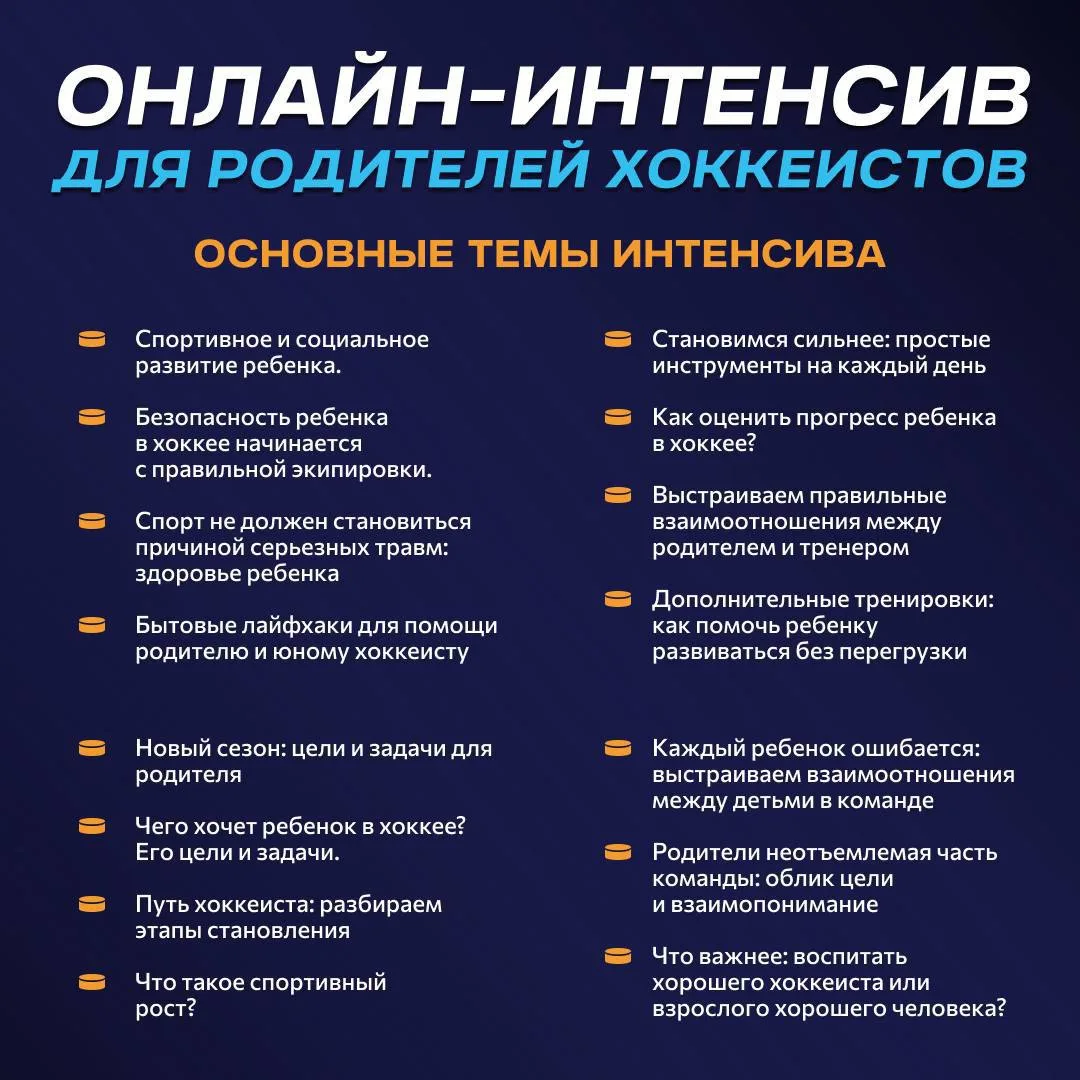 ОНЛАЙН-ИНТЕНСИВ
ДЛЯ РОДИТЕЛЕЙ ХОККЕИСТОВ

ОСНОВНЫЕ ТЕМЫ ИНТЕНСИВА

Спортивное и социальное развитие ребенка.

Безопасность ребенка в хоккее начинается с правильной экипировки.

Спорт не должен становиться причиной серьезных травм: здоровье ребенка

Бытовые лайфхаки для помощи родителю и юному хоккеисту

Новый сезон: цели и задачи для родителя

Чего хочет ребенок в хоккее? Его цели и задачи.

Путь хоккеиста: разбираем этапы становления

Что такое спортивный рост?

Становимся сильнее: простые инструменты на каждый день

Как оценить прогресс ребенка в хоккее?

Выстраиваем правильные взаимоотношения между родителем и тренером

Дополнительные тренировки: как помочь ребенку развиваться без перегрузки

Каждый ребенок ошибается: выстраиваем взаимоотношения между детьми в команде

Родители неотъемлемая часть команды: облик цели и взаимопонимание

Что важнее: воспитать хорошего хоккеиста или взрослого хорошего человека?